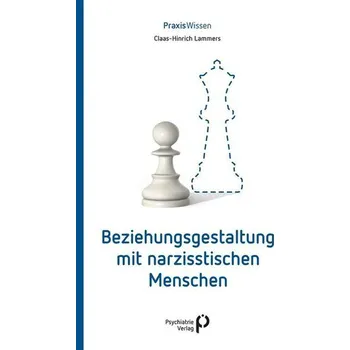 PraxisWissen

Claas-Hinrich Lammers

Beziehungsgestaltung mit narzisstischen Menschen

Psychiatrie Verlag